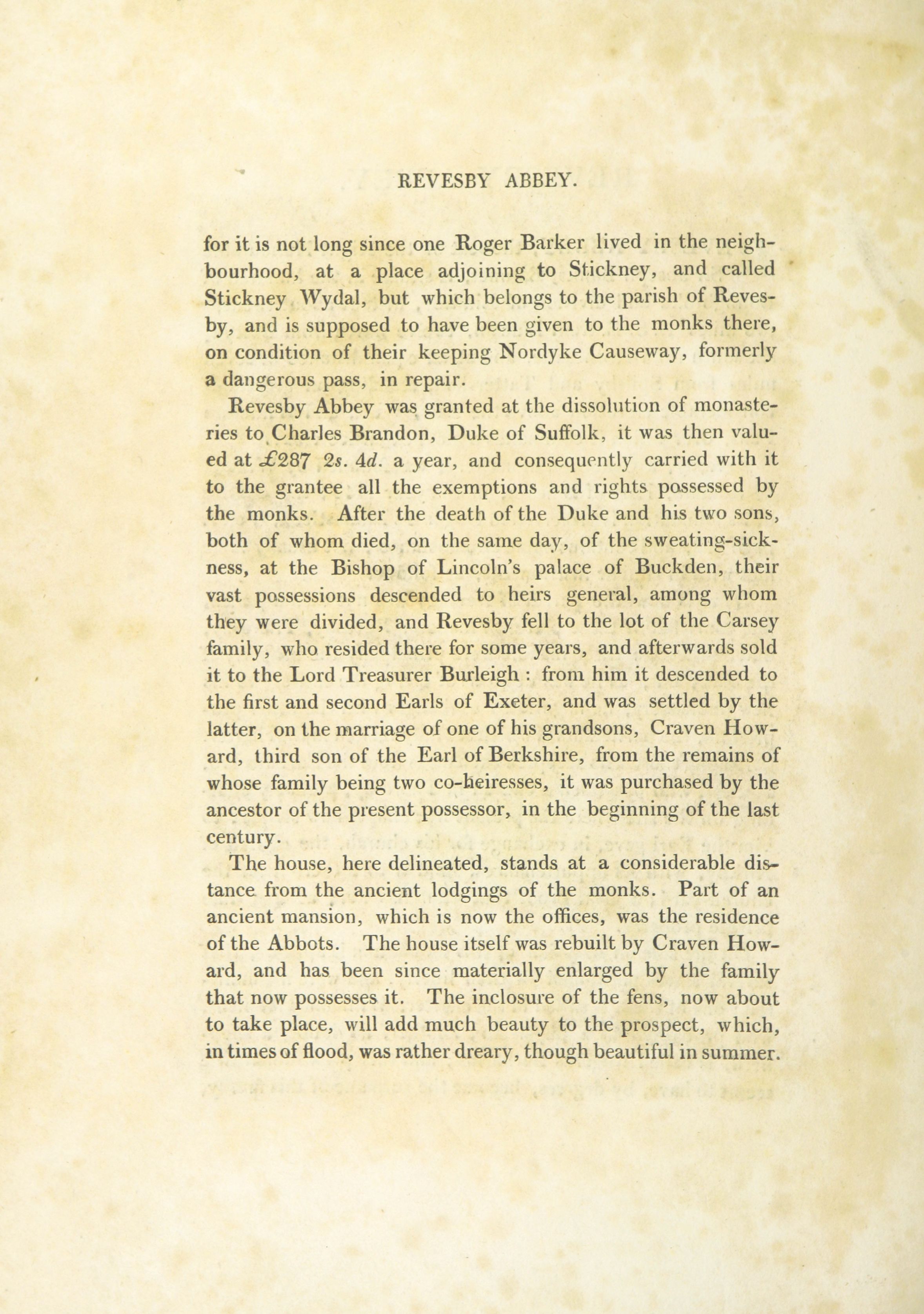 REVESBY ABBEY.

for it is not long since one Roger Barker lived in the neighbourhood, at a place adjoining to Stickney, and called Stickney Wydal, but which belongs to the parish of Revesby, and is supposed to have been given to the monks there, on condition of their keeping Nordyke Causeway, formerly a dangerous pass, in repair.

Revesby Abbey was granted at the dissolution of monasteries to Charles Brandon, Duke of Suffolk, it was then valued at £287 2s. 4d. a year, and consequently carried with it to the grantee all the exemptions and rights possessed by the monks. After the death of the Duke and his two sons, both of whom died, on the same day, of the sweating-sickness, at the Bishop of Lincoln's palace of Buckden, their vast possessions descended to heirs general, among whom they were divided, and Revesby fell to the lot of the Carsey family, who resided there for some years, and afterwards sold it to the Lord Treasurer Burleigh : from him it descended to the first and second Earls of Exeter, and was settled by the latter, on the marriage of one of his grandsons, Craven Howard, third son of the Earl of Berkshire, from the remains of whose family being two co-heiresses, it was purchased by the ancestor of the present possessor, in the beginning of the last century.

The house, here delineated, stands at a considerable distance from the ancient lodgings of the monks. Part of an ancient mansion, which is now the offices, was the residence of the Abbots. The house itself was rebuilt by Craven Howard, and has been since materially enlarged by the family that now possesses it. The inclosure of the fens, now about to take place, will add much beauty to the prospect, which, in times of flood, was rather dreary, though beautiful in summer.